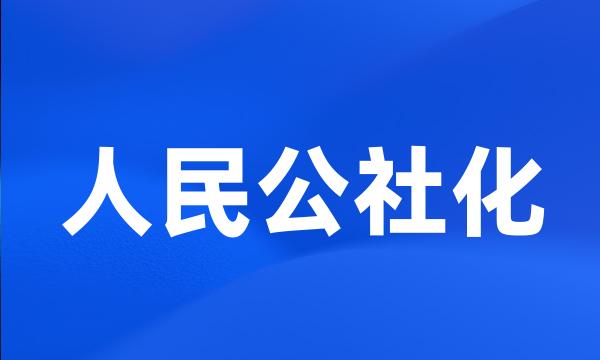 人民公社化